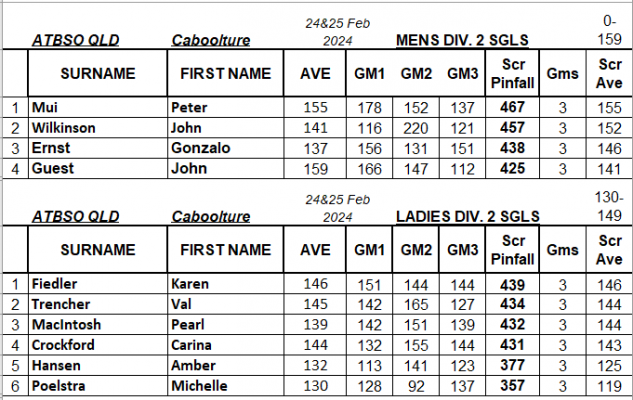 ATBSO QLD Caboolture 24&25 Feb 2024 MENS DIV. 2 SGLS 0-159

| | SURNAME | FIRST NAME | AVE | GM1 | GM2 | GM3 | Scr Pinfall | Gms | Scr Ave |
|---|---|---|---|---|---|---|---|---|---|
| 1 | Mui | Peter | 155 | 178 | 152 | 137 | 467 | 3 | 155 |
| 2 | Wilkinson | John | 141 | 116 | 220 | 121 | 457 | 3 | 152 |
| 3 | Ernst | Gonzalo | 137 | 156 | 131 | 151 | 438 | 3 | 146 |
| 4 | Guest | John | 159 | 166 | 147 | 112 | 425 | 3 | 141 |

ATBSO QLD Caboolture 24&25 Feb 2024 LADIES DIV. 2 SGLS 130-149

| | SURNAME | FIRST NAME | AVE | GM1 | GM2 | GM3 | Scr Pinfall | Gms | Scr Ave |
|---|---|---|---|---|---|---|---|---|---|
| 1 | Fiedler | Karen | 146 | 151 | 144 | 144 | 439 | 3 | 146 |
| 2 | Trencher | Val | 145 | 142 | 165 | 127 | 434 | 3 | 144 |
| 3 | MacIntosh | Pearl | 139 | 142 | 151 | 139 | 432 | 3 | 144 |
| 4 | Crockford | Carina | 144 | 132 | 155 | 144 | 431 | 3 | 143 |
| 5 | Hansen | Amber | 132 | 113 | 141 | 123 | 377 | 3 | 125 |
| 6 | Poelstra | Michelle | 130 | 128 | 92 | 137 | 357 | 3 | 119 |